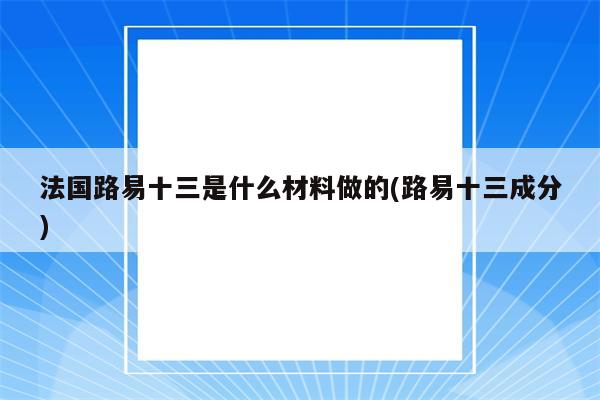 法国路易十三是什么材料做的(路易十三成分)